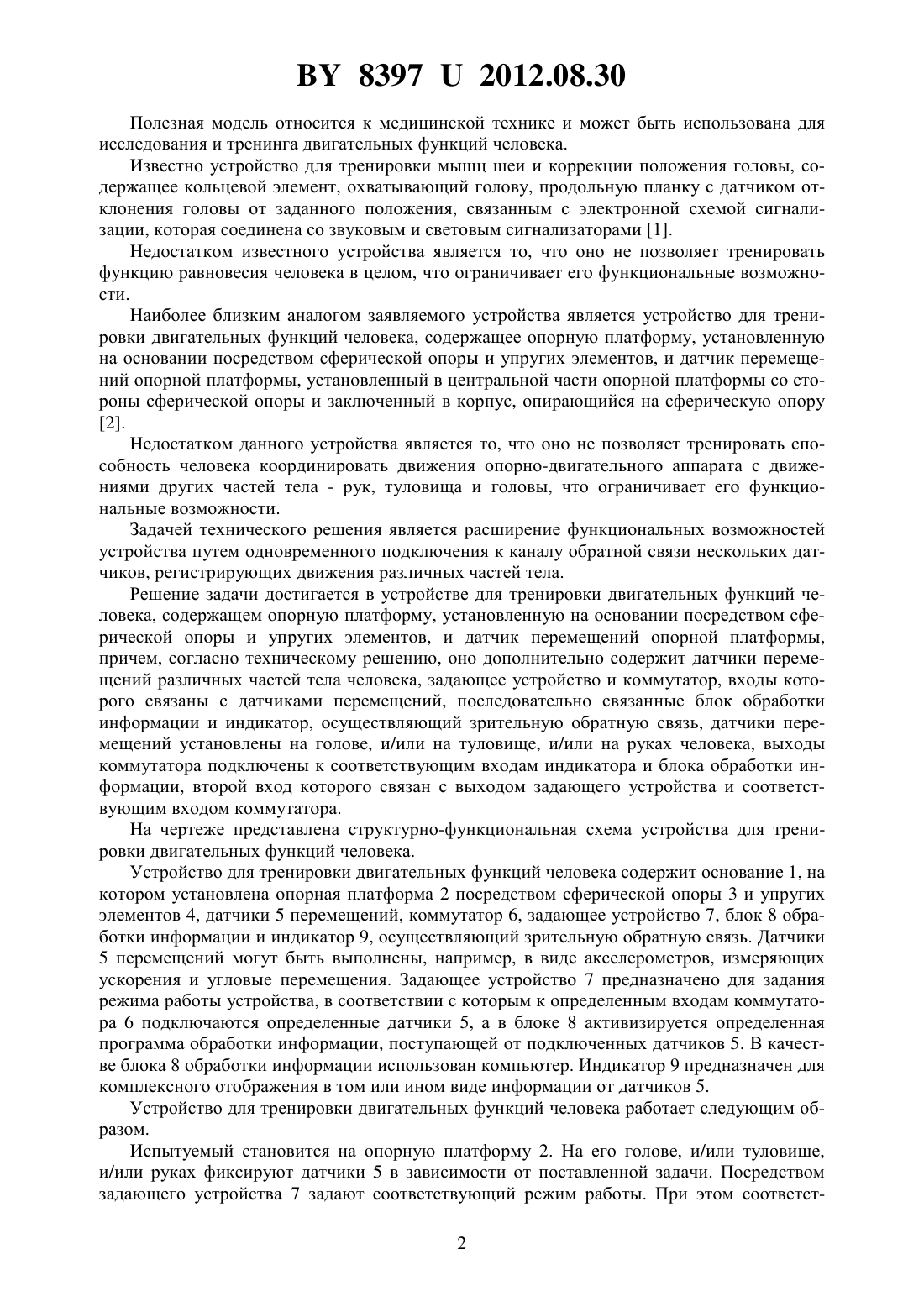 BY 8397 U 2012.08.30

Полезная модель относится к медицинской технике и может быть использована для исследования и тренинга двигательных функций человека.

Известно устройство для тренировки мышц шеи и коррекции положения головы, содержащее кольцевой элемент, охватывающий голову, продольную планку с датчиком отклонения головы от заданного положения, связанным с электронной схемой сигнализации, которая соединена со звуковым и световым сигнализаторами [1].

Недостатком известного устройства является то, что оно не позволяет тренировать функцию равновесия человека в целом, что ограничивает его функциональные возможности.

Наиболее близким аналогом заявляемого устройства является устройство для тренировки двигательных функций человека, содержащее опорную платформу, установленную на основании посредством сферической опоры и упругих элементов, и датчик перемещений опорной платформы, установленный в центральной части опорной платформы со стороны сферической опоры и заключенный в корпус, опирающийся на сферическую опору [2].

Недостатком данного устройства является то, что оно не позволяет тренировать способность человека координировать движения опорно-двигательного аппарата с движениями других частей тела - рук, туловища и головы, что ограничивает его функциональные возможности.

Задачей технического решения является расширение функциональных возможностей устройства путем одновременного подключения к каналу обратной связи нескольких датчиков, регистрирующих движения различных частей тела.

Решение задачи достигается в устройстве для тренировки двигательных функций человека, содержащем опорную платформу, установленную на основании посредством сферической опоры и упругих элементов, и датчик перемещений опорной платформы, причем, согласно техническому решению, оно дополнительно содержит датчики перемещений различных частей тела человека, задающее устройство и коммутатор, входы которого связаны с датчиками перемещений, последовательно связанные блок обработки информации и индикатор, осуществляющий зрительную обратную связь, датчики перемещений установлены на голове, и/или на туловище, и/или на руках человека, выходы коммутатора подключены к соответствующим входам индикатора и блока обработки информации, второй вход которого связан с выходом задающего устройства и соответствующим входом коммутатора.

На чертеже представлена структурно-функциональная схема устройства для тренировки двигательных функций человека.

Устройство для тренировки двигательных функций человека содержит основание 1, на котором установлена опорная платформа 2 посредством сферической опоры 3 и упругих элементов 4, датчики 5 перемещений, коммутатор 6, задающее устройство 7, блок 8 обработки информации и индикатор 9, осуществляющий зрительную обратную связь. Датчики 5 перемещений могут быть выполнены, например, в виде акселерометров, измеряющих ускорения и угловые перемещения. Задающее устройство 7 предназначено для задания режима работы устройства, в соответствии с которым к определенным входам коммутатора 6 подключаются определенные датчики 5, а в блоке 8 активизируется определенная программа обработки информации, поступающей от подключенных датчиков 5. В качестве блока 8 обработки информации использован компьютер. Индикатор 9 предназначен для комплексного отображения в том или ином виде информации от датчиков 5.

Устройство для тренировки двигательных функций человека работает следующим образом.

Испытуемый становится на опорную платформу 2. На его голове, и/или туловище, и/или руках фиксируют датчики 5 в зависимости от поставленной задачи. Посредством задающего устройства 7 задают соответствующий режим работы. При этом соответст-

2